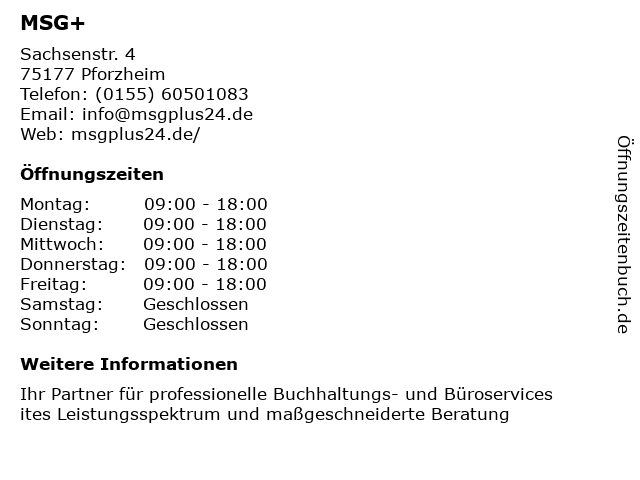 MSG+

Sachsenstr. 4
75177 Pforzheim
Telefon: (0155) 60501083
Email: info@msgplus24.de
Web: msgplus24.de/

Öffnungszeiten

Montag: 09:00 - 18:00
Dienstag: 09:00 - 18:00
Mittwoch: 09:00 - 18:00
Donnerstag: 09:00 - 18:00
Freitag: 09:00 - 18:00
Samstag: Geschlossen
Sonntag: Geschlossen

Weitere Informationen

Ihr Partner für professionelle Buchhaltungs- und Büroservices
ites Leistungsspektrum und maßgeschneiderte Beratung

Öffnungszeitenbuch.de